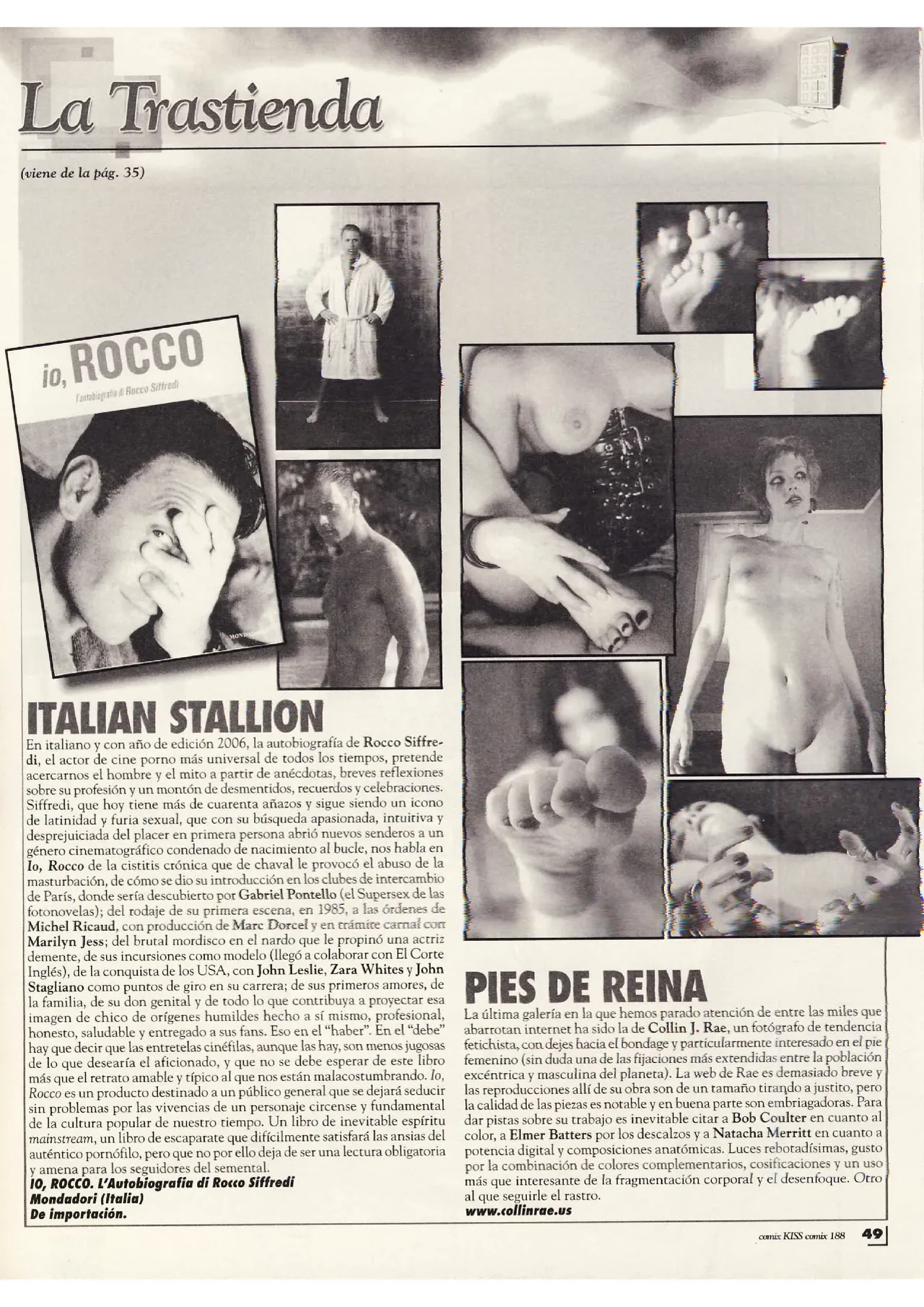 La Trastienda

(viene de la pág. 35)

io, ROCCO
l'autobiografia di Rocco Siffredi

MONDADORI

ITALIAN STALLION

En italiano y con año de edición 2006, la autobiografía de Rocco Siffredi, el actor de cine porno más universal de todos los tiempos, pretende acercarnos el hombre y el mito a partir de anécdotas, breves reflexiones sobre su profesión y un montón de desmentidos, recuerdos y celebraciones. Siffredi, que hoy tiene más de cuarenta añazos y sigue siendo un icono de latinidad y furia sexual, que con su búsqueda apasionada, intuitiva y desprejuiciada del placer en primera persona abrió nuevos senderos a un género cinematográfico condenado de nacimiento al bucle, nos habla en Io, Rocco de la cistitis crónica que de chaval le provocó el abuso de la masturbación, de cómo se dio su introducción en los clubes de intercambio de París, donde sería descubierto por Gabriel Pontello (el Supersex de las fotonovelas); del rodaje de su primera escena, en 1985, a las órdenes de Michel Ricaud, con producción de Marc Dorcel y en trámite carnal con Marilyn Jess; del brutal mordisco en el nardo que le propinó una actriz demente, de sus incursiones como modelo (llegó a colaborar con El Corte Inglés), de la conquista de los USA, con John Leslie, Zara Whites y John Stagliano como puntos de giro en su carrera; de sus primeros amores, de la familia, de su don genital y de todo lo que contribuya a proyectar esa imagen de chico de orígenes humildes hecho a sí mismo, profesional, honesto, saludable y entregado a sus fans. Eso en el "haber". En el "debe" hay que decir que las entretelas cinéfilas, aunque las hay, son menos jugosas de lo que desearía el aficionado, y que no se debe esperar de este libro más que el retrato amable y típico al que nos están malacostumbrando. Io, Rocco es un producto destinado a un público general que se dejará seducir sin problemas por las vivencias de un personaje circense y fundamental de la cultura popular de nuestro tiempo. Un libro de inevitable espíritu mainstream, un libro de escaparate que difícilmente satisfará las ansias del auténtico pornófilo, pero que no por ello deja de ser una lectura obligatoria y amena para los seguidores del semental.
IO, ROCCO. L'Autobiografia di Rocco Siffredi
Mondadori (Italia)
De importación.

PIES DE REINA

La última galería en la que hemos parado atención de entre las miles que abarrotan internet ha sido la de Collin J. Rae, un fotógrafo de tendencia fetichista, con dejes hacia el bondage y particularmente interesado en el pie femenino (sin duda una de las fijaciones más extendidas entre la población excéntrica y masculina del planeta). La web de Rae es demasiado breve y las reproducciones allí de su obra son de un tamaño tirando a justito, pero la calidad de las piezas es notable y en buena parte son embriagadoras. Para dar pistas sobre su trabajo es inevitable citar a Bob Coulter en cuanto al color, a Elmer Batters por los descalzos y a Natacha Merritt en cuanto a potencia digital y composiciones anatómicas. Luces rebotadísimas, gusto por la combinación de colores complementarios, cosificaciones y un uso más que interesante de la fragmentación corporal y el desenfoque. Otro al que seguirle el rastro.
www.collinrae.us

comix KISS comix 188 49